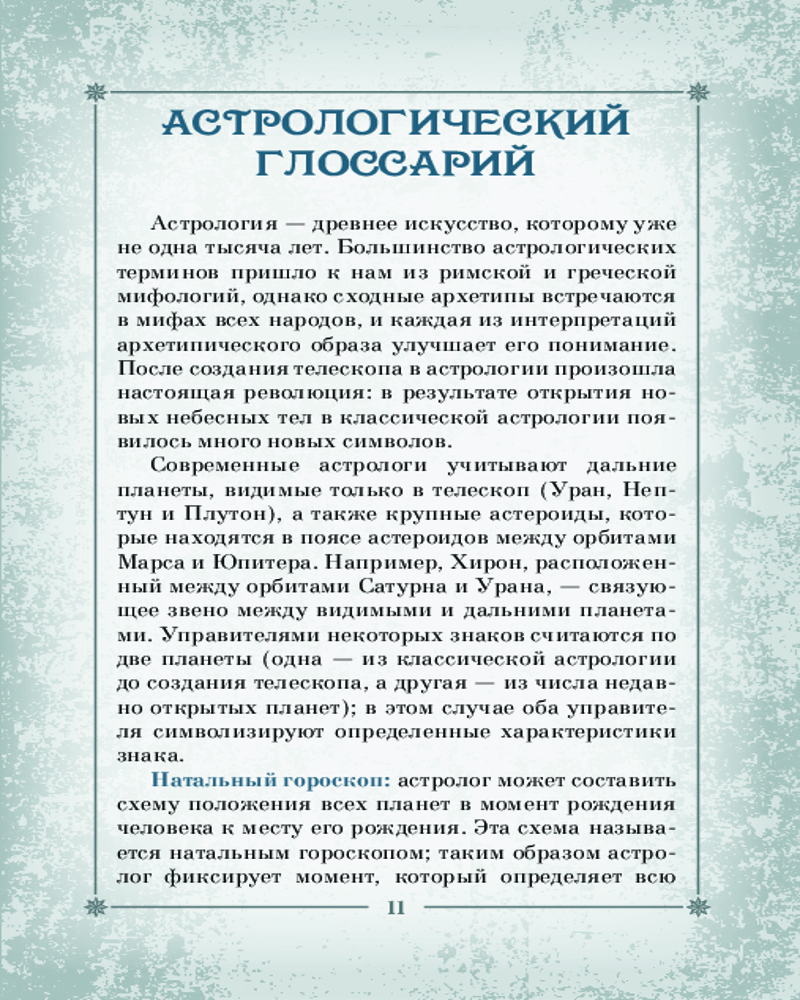 АСТРОЛОГИЧЕСКИЙ ГЛОССАРИЙ

Астрология — древнее искусство, которому уже не одна тысяча лет. Большинство астрологических терминов пришло к нам из римской и греческой мифологий, однако сходные архетипы встречаются в мифах всех народов, и каждая из интерпретаций архетипического образа улучшает его понимание. После создания телескопа в астрологии произошла настоящая революция: в результате открытия новых небесных тел в классической астрологии появилось много новых символов.

Современные астрологи учитывают дальние планеты, видимые только в телескоп (Уран, Нептун и Плутон), а также крупные астероиды, которые находятся в поясе астероидов между орбитами Марса и Юпитера. Например, Хирон, расположенный между орбитами Сатурна и Урана, — связующее звено между видимыми и дальними планетами. Управителями некоторых знаков считаются по две планеты (одна — из классической астрологии до создания телескопа, а другая — из числа недавно открытых планет); в этом случае оба управителя символизируют определенные характеристики знака.

Натальный гороскоп: астролог может составить схему положения всех планет в момент рождения человека к месту его рождения. Эта схема называется натальным гороскопом; таким образом астролог фиксирует момент, который определяет всю

11